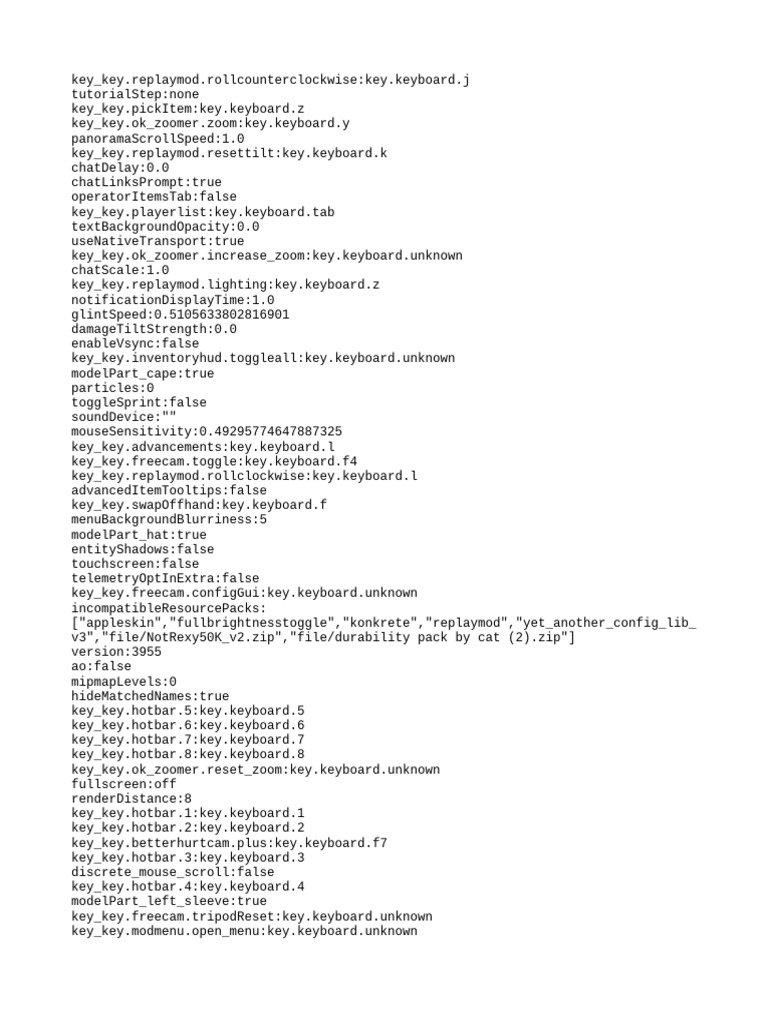 key_key.replaymod.rollcounterclockwise:key.keyboard.j
tutorialStep:none
key_key.pickItem:key.keyboard.z
key_key.ok_zoomer.zoom:key.keyboard.y
panoramaScrollSpeed:1.0
key_key.replaymod.resettilt:key.keyboard.k
chatDelay:0.0
chatLinksPrompt:true
operatorItemsTab:false
key_key.playerlist:key.keyboard.tab
textBackgroundOpacity:0.0
useNativeTransport:true
key_key.ok_zoomer.increase_zoom:key.keyboard.unknown
chatScale:1.0
key_key.replaymod.lighting:key.keyboard.z
notificationDisplayTime:1.0
glintSpeed:0.5105633802816901
damageTiltStrength:0.0
enableVsync:false
key_key.inventoryhud.toggleall:key.keyboard.unknown
modelPart_cape:true
particles:0
toggleSprint:false
soundDevice:""
mouseSensitivity:0.49295774647887325
key_key.advancements:key.keyboard.l
key_key.freecam.toggle:key.keyboard.f4
key_key.replaymod.rollclockwise:key.keyboard.l
advancedItemTooltips:false
key_key.swapOffhand:key.keyboard.f
menuBackgroundBlurriness:5
modelPart_hat:true
entityShadows:false
touchscreen:false
telemetryOptInExtra:false
key_key.freecam.configGui:key.keyboard.unknown
incompatibleResourcePacks:
["appleskin","fullbrightnesstoggle","konkrete","replaymod","yet_another_config_lib_v3","file/NotRexy50K_v2.zip","file/durability pack by cat (2).zip"]
version:3955
ao:false
mipmapLevels:0
hideMatchedNames:true
key_key.hotbar.5:key.keyboard.5
key_key.hotbar.6:key.keyboard.6
key_key.hotbar.7:key.keyboard.7
key_key.hotbar.8:key.keyboard.8
key_key.ok_zoomer.reset_zoom:key.keyboard.unknown
fullscreen:off
renderDistance:8
key_key.hotbar.1:key.keyboard.1
key_key.hotbar.2:key.keyboard.2
key_key.betterhurtcam.plus:key.keyboard.f7
key_key.hotbar.3:key.keyboard.3
discrete_mouse_scroll:false
key_key.hotbar.4:key.keyboard.4
modelPart_left_sleeve:true
key_key.freecam.tripodReset:key.keyboard.unknown
key_key.modmenu.open_menu:key.keyboard.unknown